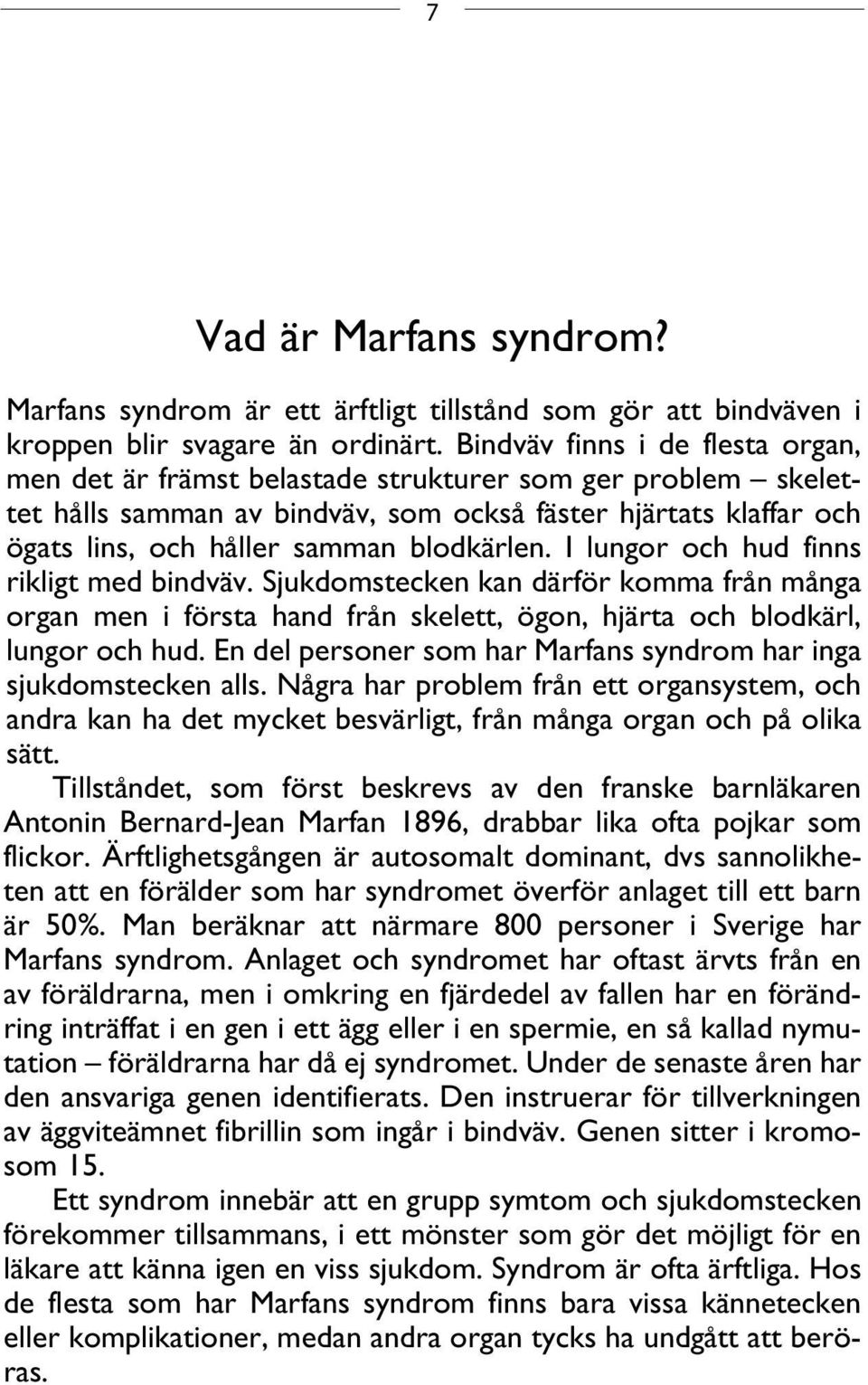 7

Vad är Marfans syndrom?

Marfans syndrom är ett ärftligt tillstånd som gör att bindväven i kroppen blir svagare än ordinärt. Bindväv finns i de flesta organ, men det är främst belastade strukturer som ger problem – skelettet hålls samman av bindväv, som också fäster hjärtats klaffar och ögats lins, och håller samman blodkärlen. I lungor och hud finns rikligt med bindväv. Sjukdomstecken kan därför komma från många organ men i första hand från skelett, ögon, hjärta och blodkärl, lungor och hud. En del personer som har Marfans syndrom har inga sjukdomstecken alls. Några har problem från ett organsystem, och andra kan ha det mycket besvärligt, från många organ och på olika sätt.

Tillståndet, som först beskrevs av den franske barnläkaren Antonin Bernard-Jean Marfan 1896, drabbar lika ofta pojkar som flickor. Ärftlighetsgången är autosomalt dominant, dvs sannolikheten att en förälder som har syndromet överför anlaget till ett barn är 50%. Man beräknar att närmare 800 personer i Sverige har Marfans syndrom. Anlaget och syndromet har oftast ärvts från en av föräldrarna, men i omkring en fjärdedel av fallen har en förändring inträffat i en gen i ett ägg eller i en spermie, en så kallad nymutation – föräldrarna har då ej syndromet. Under de senaste åren har den ansvariga genen identifierats. Den instruerar för tillverkningen av äggviteämnet fibrillin som ingår i bindväv. Genen sitter i kromosom 15.

Ett syndrom innebär att en grupp symtom och sjukdomstecken förekommer tillsammans, i ett mönster som gör det möjligt för en läkare att känna igen en viss sjukdom. Syndrom är ofta ärftliga. Hos de flesta som har Marfans syndrom finns bara vissa kännetecken eller komplikationer, medan andra organ tycks ha undgått att beröras.